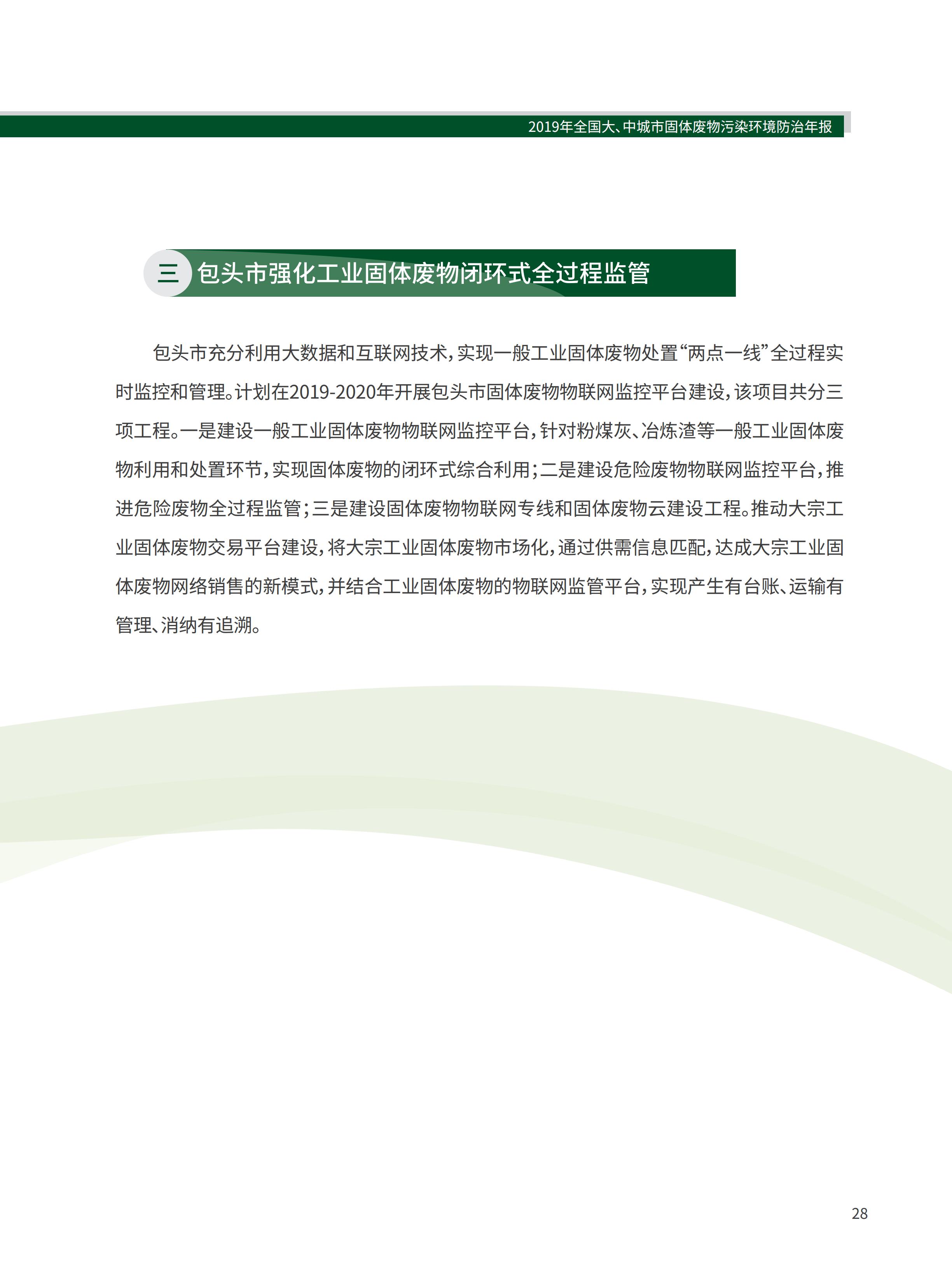 2019年全国大、中城市固体废物污染环境防治年报

三 包头市强化工业固体废物闭环式全过程监管

包头市充分利用大数据和互联网技术，实现一般工业固体废物处置“两点一线”全过程实时监控和管理。计划在2019-2020年开展包头市固体废物物联网监控平台建设，该项目共分三项工程。一是建设一般工业固体废物物联网监控平台，针对粉煤灰、冶炼渣等一般工业固体废物利用和处置环节，实现固体废物的闭环式综合利用；二是建设危险废物物联网监控平台，推进危险废物全过程监管；三是建设固体废物物联网专线和固体废物云建设工程。推动大宗工业固体废物交易平台建设，将大宗工业固体废物市场化，通过供需信息匹配，达成大宗工业固体废物网络销售的新模式，并结合工业固体废物的物联网监管平台，实现产生有台账、运输有管理、消纳有追溯。

28